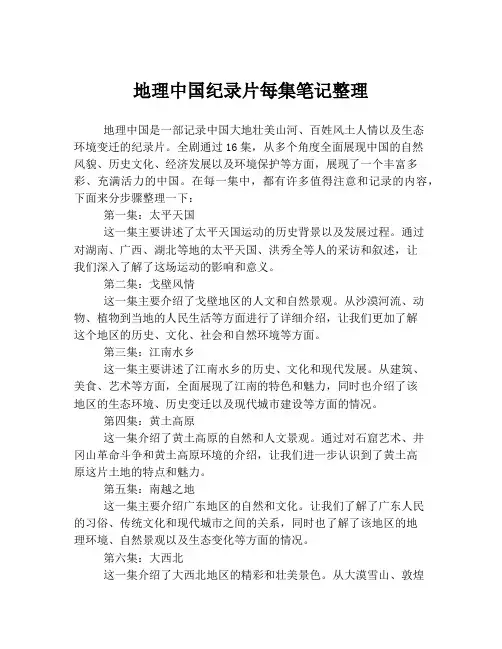 地理中国纪录片每集笔记整理

地理中国是一部记录中国大地壮美山河、百姓风土人情以及生态环境变迁的纪录片。全剧通过16集，从多个角度全面展现中国的自然风貌、历史文化、经济发展以及环境保护等方面，展现了一个丰富多彩、充满活力的中国。在每一集中，都有许多值得注意和记录的内容，下面来分步骤整理一下：

第一集：太平天国

这一集主要讲述了太平天国运动的历史背景以及发展过程。通过对湖南、广西、湖北等地的太平天国、洪秀全等人的采访和叙述，让我们深入了解了这场运动的影响和意义。

第二集：戈壁风情

这一集主要介绍了戈壁地区的人文和自然景观。从沙漠河流、动物、植物到当地的人民生活等方面进行了详细介绍，让我们更加了解这个地区的历史、文化、社会和自然环境等方面。

第三集：江南水乡

这一集主要讲述了江南水乡的历史、文化和现代发展。从建筑、美食、艺术等方面，全面展现了江南的特色和魅力，同时也介绍了该地区的生态环境、历史变迁以及现代城市建设等方面的情况。

第四集：黄土高原

这一集介绍了黄土高原的自然和人文景观。通过对石窟艺术、井冈山革命斗争和黄土高原环境的介绍，让我们进一步认识到了黄土高原这片土地的特点和魅力。

第五集：南越之地

这一集主要介绍广东地区的自然和文化。让我们了解了广东人民的习俗、传统文化和现代城市之间的关系，同时也了解了该地区的地理环境、自然景观以及生态变化等方面的情况。

第六集：大西北

这一集介绍了大西北地区的精彩和壮美景色。从大漠雪山、敦煌